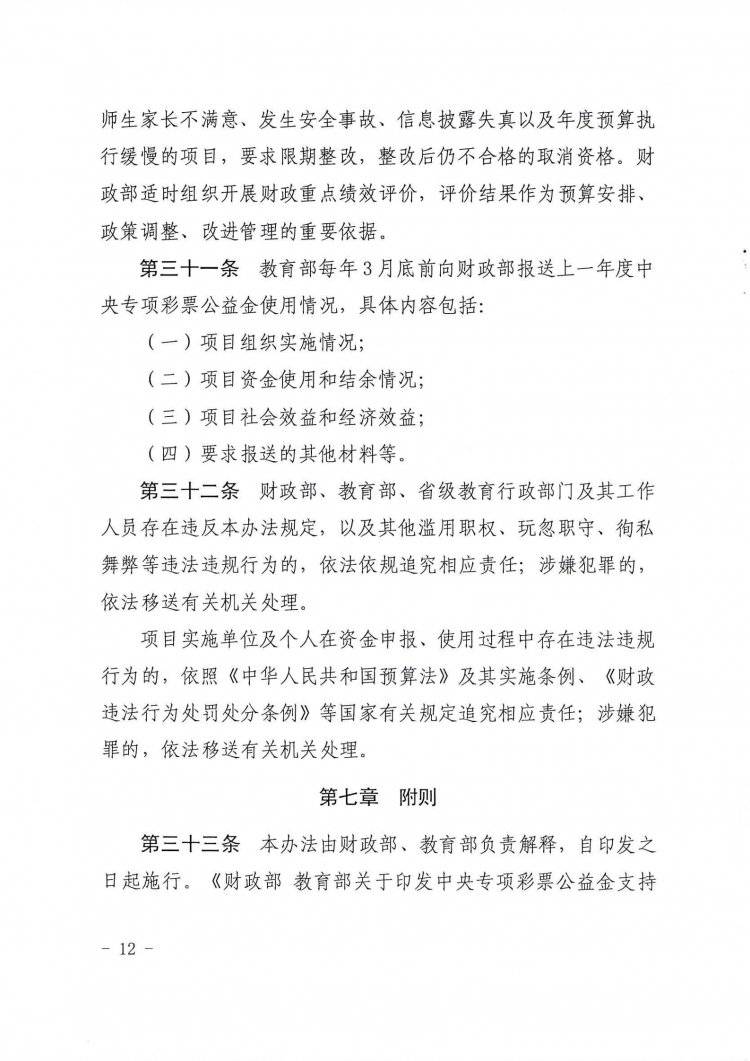 师生家长不满意、发生安全事故、信息披露失真以及年度预算执行缓慢的项目，要求限期整改，整改后仍不合格的取消资格。财政部适时组织开展财政重点绩效评价，评价结果作为预算安排、政策调整、改进管理的重要依据。

第三十一条　教育部每年3月底前向财政部报送上一年度中央专项彩票公益金使用情况，具体内容包括：

（一）项目组织实施情况；

（二）项目资金使用和结余情况；

（三）项目社会效益和经济效益；

（四）要求报送的其他材料等。

第三十二条　财政部、教育部、省级教育行政部门及其工作人员存在违反本办法规定，以及其他滥用职权、玩忽职守、徇私舞弊等违法违规行为的，依法依规追究相应责任；涉嫌犯罪的，依法移送有关机关处理。

项目实施单位及个人在资金申报、使用过程中存在违法违规行为的，依照《中华人民共和国预算法》及其实施条例、《财政违法行为处罚处分条例》等国家有关规定追究相应责任；涉嫌犯罪的，依法移送有关机关处理。

第七章　附则

第三十三条　本办法由财政部、教育部负责解释，自印发之日起施行。《财政部 教育部关于印发中央专项彩票公益金支持

- 12 -